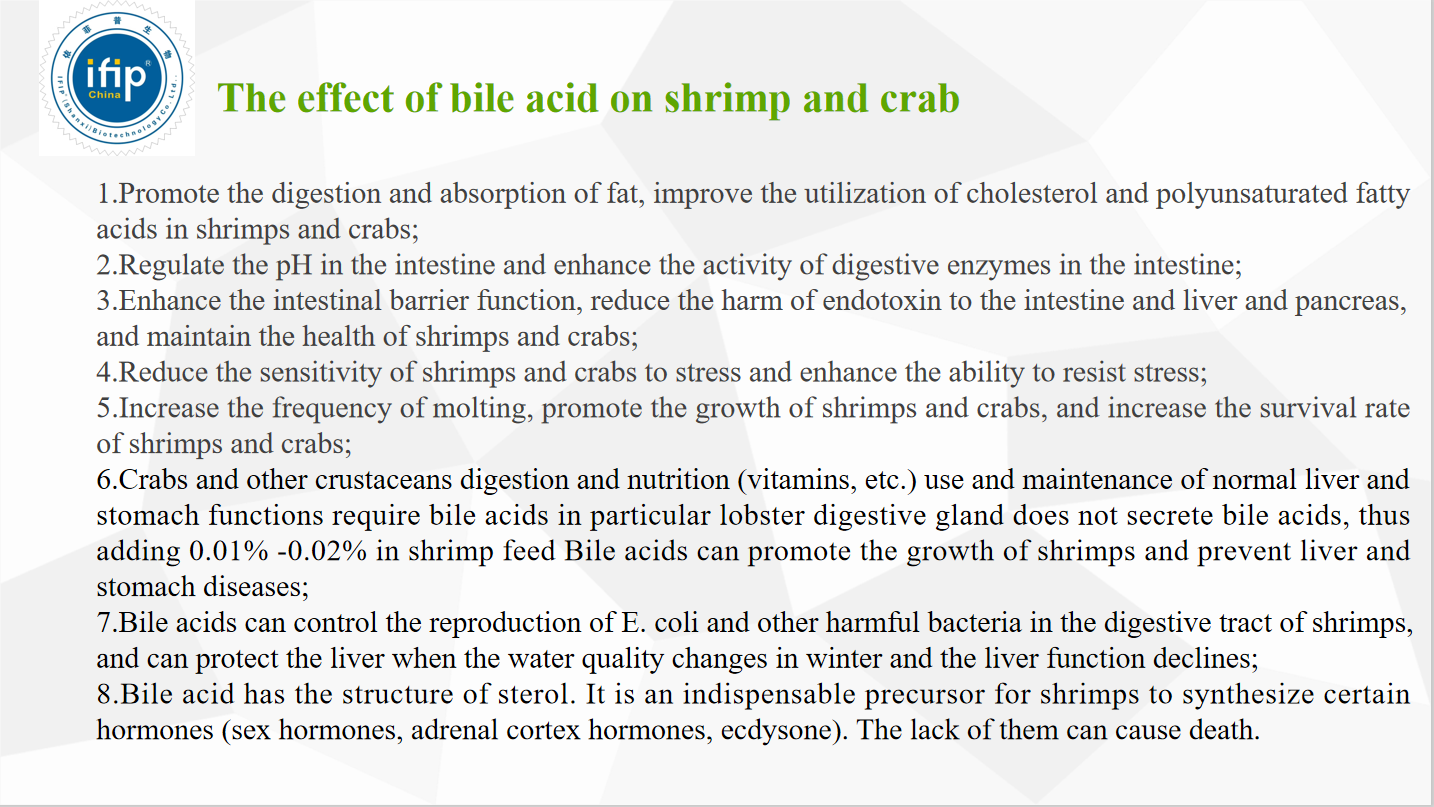 ifip
China
IFIP (Shanxi) Biotechnology Co., Ltd.

The effect of bile acid on shrimp and crab

1.Promote the digestion and absorption of fat, improve the utilization of cholesterol and polyunsaturated fatty acids in shrimps and crabs;
2.Regulate the pH in the intestine and enhance the activity of digestive enzymes in the intestine;
3.Enhance the intestinal barrier function, reduce the harm of endotoxin to the intestine and liver and pancreas, and maintain the health of shrimps and crabs;
4.Reduce the sensitivity of shrimps and crabs to stress and enhance the ability to resist stress;
5.Increase the frequency of molting, promote the growth of shrimps and crabs, and increase the survival rate of shrimps and crabs;
6.Crabs and other crustaceans digestion and nutrition (vitamins, etc.) use and maintenance of normal liver and stomach functions require bile acids in particular lobster digestive gland does not secrete bile acids, thus adding 0.01% -0.02% in shrimp feed Bile acids can promote the growth of shrimps and prevent liver and stomach diseases;
7.Bile acids can control the reproduction of E. coli and other harmful bacteria in the digestive tract of shrimps, and can protect the liver when the water quality changes in winter and the liver function declines;
8.Bile acid has the structure of sterol. It is an indispensable precursor for shrimps to synthesize certain hormones (sex hormones, adrenal cortex hormones, ecdysone). The lack of them can cause death.